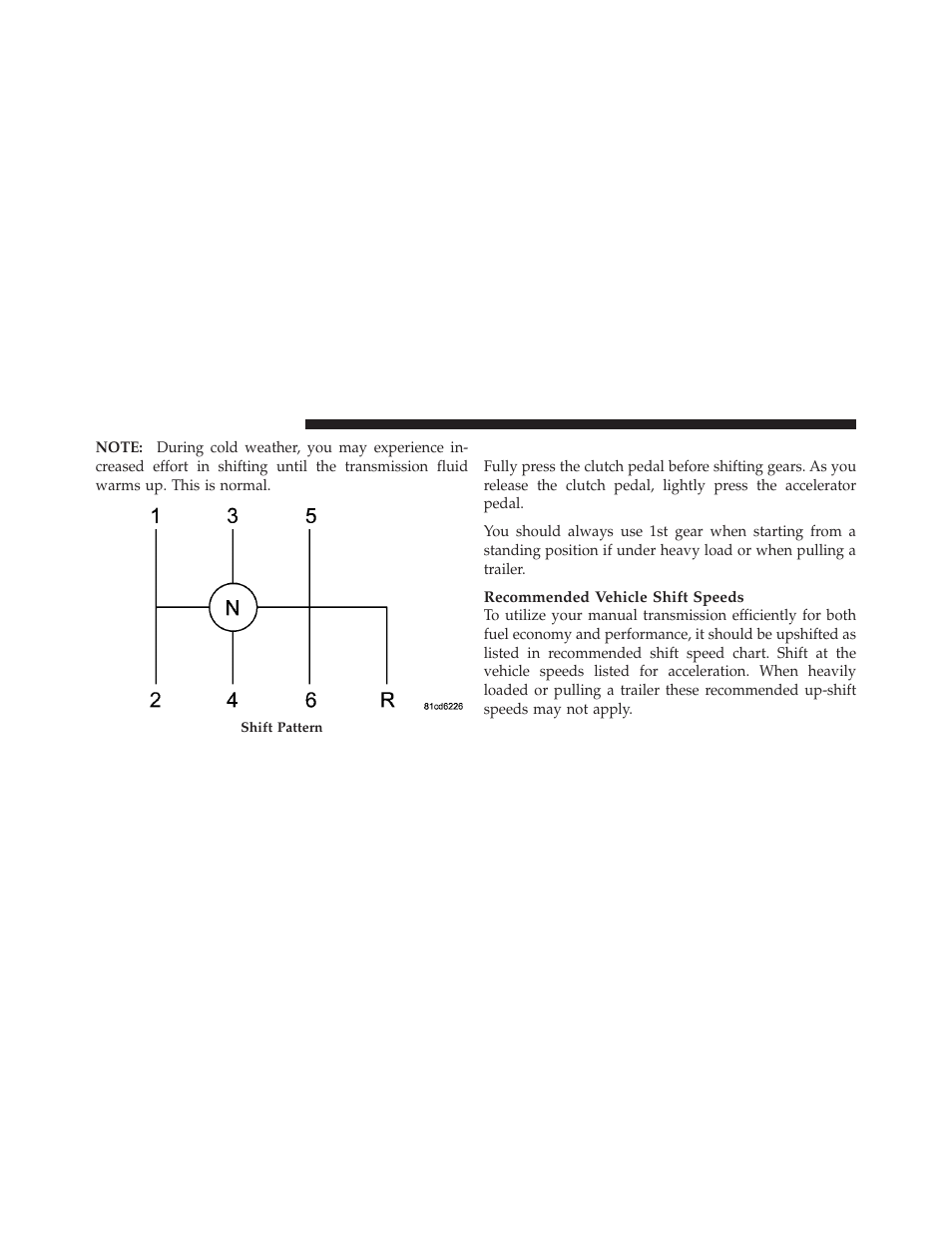 NOTE: During cold weather, you may experience increased effort in shifting until the transmission fluid warms up. This is normal.

1 3 5

N

2 4 6 R

81cd6226

Shift Pattern

Fully press the clutch pedal before shifting gears. As you release the clutch pedal, lightly press the accelerator pedal.

You should always use 1st gear when starting from a standing position if under heavy load or when pulling a trailer.

Recommended Vehicle Shift Speeds
To utilize your manual transmission efficiently for both fuel economy and performance, it should be upshifted as listed in recommended shift speed chart. Shift at the vehicle speeds listed for acceleration. When heavily loaded or pulling a trailer these recommended up-shift speeds may not apply.